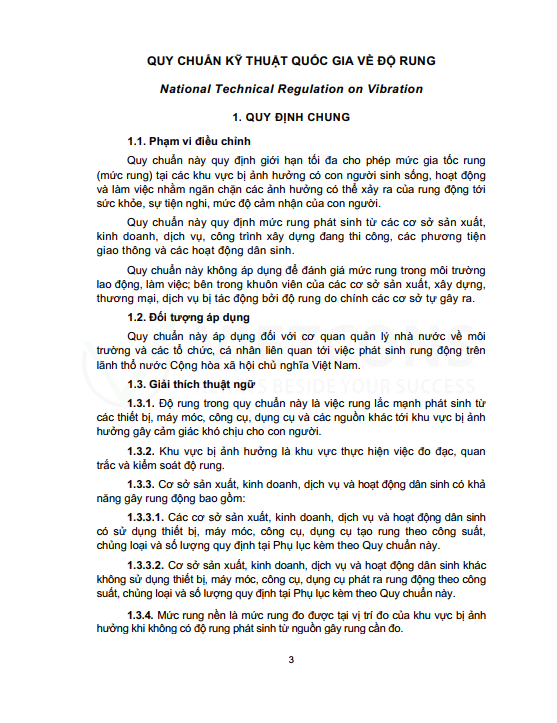 QUY CHUẨN KỸ THUẬT QUỐC GIA VỀ ĐỘ RUNG

National Technical Regulation on Vibration

1. QUY ĐỊNH CHUNG

1.1. Phạm vi điều chỉnh

Quy chuẩn này quy định giới hạn tối đa cho phép mức gia tốc rung (mức rung) tại các khu vực bị ảnh hưởng có con người sinh sống, hoạt động và làm việc nhằm ngăn chặn các ảnh hưởng có thể xảy ra của rung động tới sức khỏe, sự tiện nghi, mức độ cảm nhận của con người.

Quy chuẩn này quy định mức rung phát sinh từ các cơ sở sản xuất, kinh doanh, dịch vụ, công trình xây dựng đang thi công, các phương tiện giao thông và các hoạt động dân sinh.

Quy chuẩn này không áp dụng để đánh giá mức rung trong môi trường lao động, làm việc; bên trong khuôn viên của các cơ sở sản xuất, xây dựng, thương mại, dịch vụ bị tác động bởi độ rung do chính các cơ sở tự gây ra.

1.2. Đối tượng áp dụng

Quy chuẩn này áp dụng đối với cơ quan quản lý nhà nước về môi trường và các tổ chức, cá nhân liên quan tới việc phát sinh rung động trên lãnh thổ nước Cộng hòa xã hội chủ nghĩa Việt Nam.

1.3. Giải thích thuật ngữ

1.3.1. Độ rung trong quy chuẩn này là việc rung lắc mạnh phát sinh từ các thiết bị, máy móc, công cụ, dụng cụ và các nguồn khác tới khu vực bị ảnh hưởng gây cảm giác khó chịu cho con người.

1.3.2. Khu vực bị ảnh hưởng là khu vực thực hiện việc đo đạc, quan trắc và kiểm soát độ rung.

1.3.3. Cơ sở sản xuất, kinh doanh, dịch vụ và hoạt động dân sinh có khả năng gây rung động bao gồm:

1.3.3.1. Các cơ sở sản xuất, kinh doanh, dịch vụ và hoạt động dân sinh có sử dụng thiết bị, máy móc, công cụ, dụng cụ tạo rung theo công suất, chủng loại và số lượng quy định tại Phụ lục kèm theo Quy chuẩn này.

1.3.3.2. Cơ sở sản xuất, kinh doanh, dịch vụ và hoạt động dân sinh khác không sử dụng thiết bị, máy móc, công cụ, dụng cụ phát ra rung động theo công suất, chủng loại và số lượng quy định tại Phụ lục kèm theo Quy chuẩn này.

1.3.4. Mức rung nền là mức rung đo được tại vị trí đo của khu vực bị ảnh hưởng khi không có độ rung phát sinh từ nguồn gây rung cần đo.

3